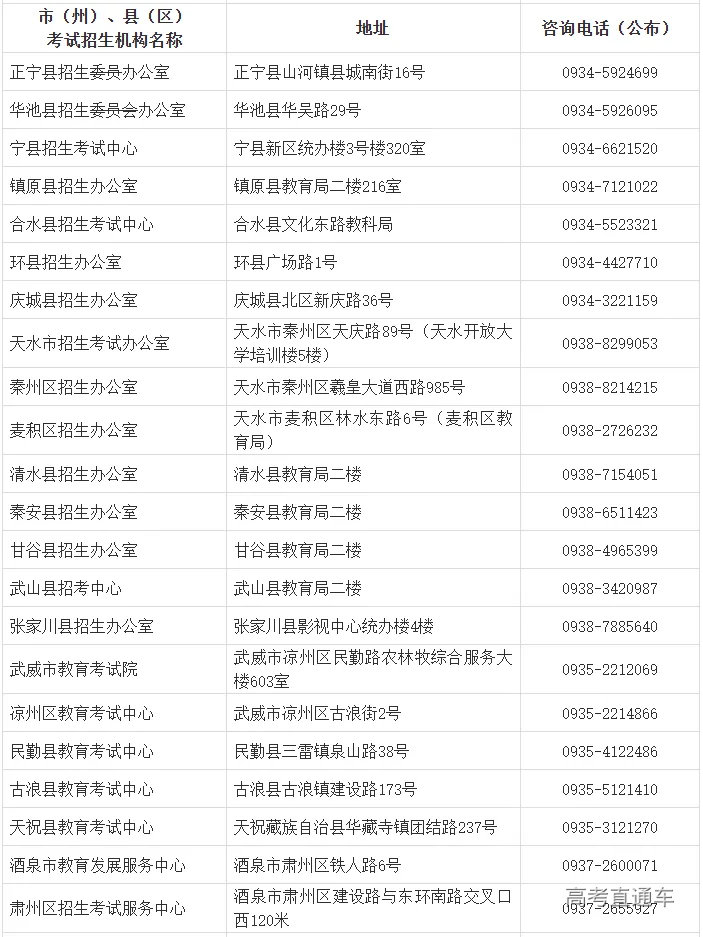 | 市（州）、县（区）考试招生机构名称 | 地址 | 咨询电话（公布） |
|---|---|---|
| 正宁县招生委员办公室 | 正宁县山河镇县城南街16号 | 0934-5924699 |
| 华池县招生委员会办公室 | 华池县华吴路29号 | 0934-5926095 |
| 宁县招生考试中心 | 宁县新区统办楼3号楼320室 | 0934-6621520 |
| 镇原县招生办公室 | 镇原县教育局二楼216室 | 0934-7121022 |
| 合水县招生考试中心 | 合水县文化东路教科局 | 0934-5523321 |
| 环县招生办公室 | 环县广场路1号 | 0934-4427710 |
| 庆城县招生办公室 | 庆城县北区新庆路36号 | 0934-3221159 |
| 天水市招生考试办公室 | 天水市秦州区天庆路89号（天水开放大学培训楼5楼） | 0938-8299053 |
| 秦州区招生办公室 | 天水市秦州区羲皇大道西路985号 | 0938-8214215 |
| 麦积区招生办公室 | 天水市麦积区林水东路6号（麦积区教育局） | 0938-2726232 |
| 清水县招生办公室 | 清水县教育局二楼 | 0938-7154051 |
| 秦安县招生办公室 | 秦安县教育局二楼 | 0938-6511423 |
| 甘谷县招生办公室 | 甘谷县教育局二楼 | 0938-4965399 |
| 武山县招考中心 | 武山县教育局二楼 | 0938-3420987 |
| 张家川县招生办公室 | 张家川县影视中心统办楼4楼 | 0938-7885640 |
| 武威市教育考试院 | 武威市凉州区民勤路农林牧综合服务大楼603室 | 0935-2212069 |
| 凉州区教育考试中心 | 武威市凉州区古浪街2号 | 0935-2214866 |
| 民勤县教育考试中心 | 民勤县三雷镇泉山路38号 | 0935-4122486 |
| 古浪县教育考试中心 | 古浪县古浪镇建设路173号 | 0935-5121410 |
| 天祝县教育考试中心 | 天祝藏族自治县华藏寺镇团结路237号 | 0935-3121270 |
| 酒泉市教育发展服务中心 | 酒泉市肃州区铁人路6号 | 0937-2600071 |
| 肃州区招生考试服务中心 | 酒泉市肃州区建设路与东环南路交叉口西120米 | 0937-2655927 |

高考直通车